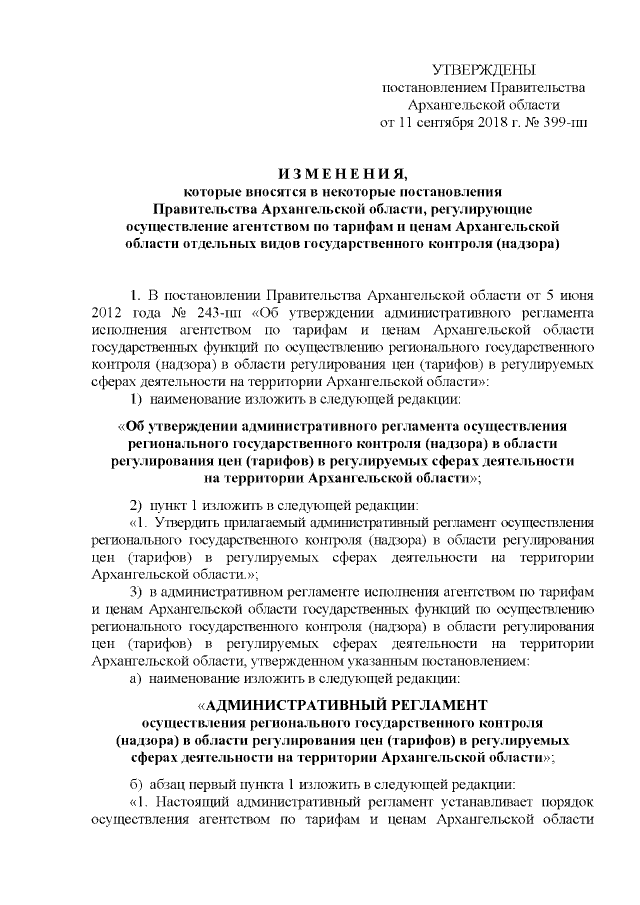 УТВЕРЖДЕНЫ
постановлением Правительства
Архангельской области
от 11 сентября 2018 г. № 399-пп

И З М Е Н Е Н И Я,
которые вносятся в некоторые постановления Правительства Архангельской области, регулирующие осуществление агентством по тарифам и ценам Архангельской области отдельных видов государственного контроля (надзора)

1. В постановлении Правительства Архангельской области от 5 июня 2012 года № 243-пп «Об утверждении административного регламента исполнения агентством по тарифам и ценам Архангельской области государственных функций по осуществлению регионального государственного контроля (надзора) в области регулирования цен (тарифов) в регулируемых сферах деятельности на территории Архангельской области»:

1) наименование изложить в следующей редакции:

«Об утверждении административного регламента осуществления регионального государственного контроля (надзора) в области регулирования цен (тарифов) в регулируемых сферах деятельности на территории Архангельской области»;

2) пункт 1 изложить в следующей редакции:

«1. Утвердить прилагаемый административный регламент осуществления регионального государственного контроля (надзора) в области регулирования цен (тарифов) в регулируемых сферах деятельности на территории Архангельской области.»;

3) в административном регламенте исполнения агентством по тарифам и ценам Архангельской области государственных функций по осуществлению регионального государственного контроля (надзора) в области регулирования цен (тарифов) в регулируемых сферах деятельности на территории Архангельской области, утвержденном указанным постановлением:

а) наименование изложить в следующей редакции:

«АДМИНИСТРАТИВНЫЙ РЕГЛАМЕНТ
осуществления регионального государственного контроля (надзора) в области регулирования цен (тарифов) в регулируемых сферах деятельности на территории Архангельской области»;

б) абзац первый пункта 1 изложить в следующей редакции:

«1. Настоящий административный регламент устанавливает порядок осуществления агентством по тарифам и ценам Архангельской области